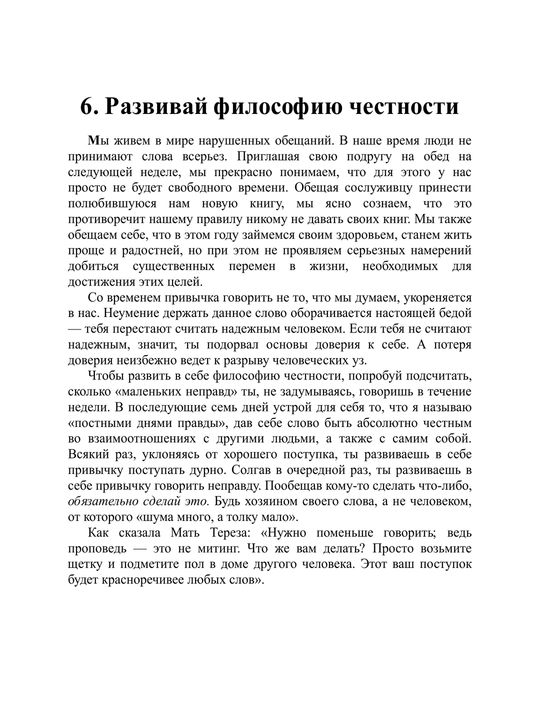 6. Развивай философию честности

Мы живем в мире нарушенных обещаний. В наше время люди не принимают слова всерьез. Приглашая свою подругу на обед на следующей неделе, мы прекрасно понимаем, что для этого у нас просто не будет свободного времени. Обещая сослуживцу принести полюбившуюся нам новую книгу, мы ясно сознаем, что это противоречит нашему правилу никому не давать своих книг. Мы также обещаем себе, что в этом году займемся своим здоровьем, станем жить проще и радостней, но при этом не проявляем серьезных намерений добиться существенных перемен в жизни, необходимых для достижения этих целей.

Со временем привычка говорить не то, что мы думаем, укореняется в нас. Неумение держать данное слово оборачивается настоящей бедой — тебя перестают считать надежным человеком. Если тебя не считают надежным, значит, ты подорвал основы доверия к себе. А потеря доверия неизбежно ведет к разрыву человеческих уз.

Чтобы развить в себе философию честности, попробуй подсчитать, сколько «маленьких неправд» ты, не задумываясь, говоришь в течение недели. В последующие семь дней устрой для себя то, что я называю «постными днями правды», дав себе слово быть абсолютно честным во взаимоотношениях с другими людьми, а также с самим собой. Всякий раз, уклоняясь от хорошего поступка, ты развиваешь в себе привычку поступать дурно. Солгав в очередной раз, ты развиваешь в себе привычку говорить неправду. Пообещав кому-то сделать что-либо, обязательно сделай это. Будь хозяином своего слова, а не человеком, от которого «шума много, а толку мало».

Как сказала Мать Тереза: «Нужно поменьше говорить; ведь проповедь — это не митинг. Что же вам делать? Просто возьмите щетку и подметите пол в доме другого человека. Этот ваш поступок будет красноречивее любых слов».